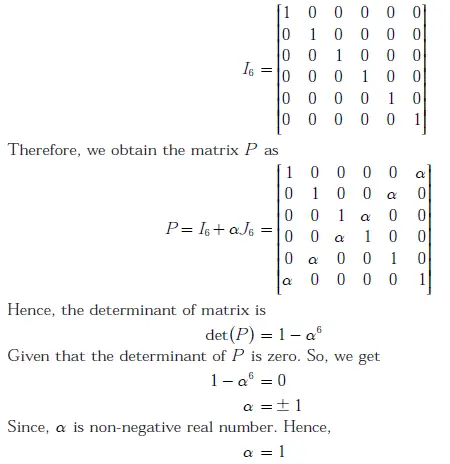 $I_6 = \begin{bmatrix} 1 & 0 & 0 & 0 & 0 & 0 \\ 0 & 1 & 0 & 0 & 0 & 0 \\ 0 & 0 & 1 & 0 & 0 & 0 \\ 0 & 0 & 0 & 1 & 0 & 0 \\ 0 & 0 & 0 & 0 & 1 & 0 \\ 0 & 0 & 0 & 0 & 0 & 1 \end{bmatrix}$

Therefore, we obtain the matrix $P$ as

$P = I_6 + \alpha J_6 = \begin{bmatrix} 1 & 0 & 0 & 0 & 0 & \alpha \\ 0 & 1 & 0 & 0 & \alpha & 0 \\ 0 & 0 & 1 & \alpha & 0 & 0 \\ 0 & 0 & \alpha & 1 & 0 & 0 \\ 0 & \alpha & 0 & 0 & 1 & 0 \\ \alpha & 0 & 0 & 0 & 0 & 1 \end{bmatrix}$

Hence, the determinant of matrix is

$\det(P) = 1 - \alpha^6$

Given that the determinant of $P$ is zero. So, we get

$1 - \alpha^6 = 0$

$\alpha = \pm 1$

Since, $\alpha$ is non-negative real number. Hence,

$\alpha = 1$